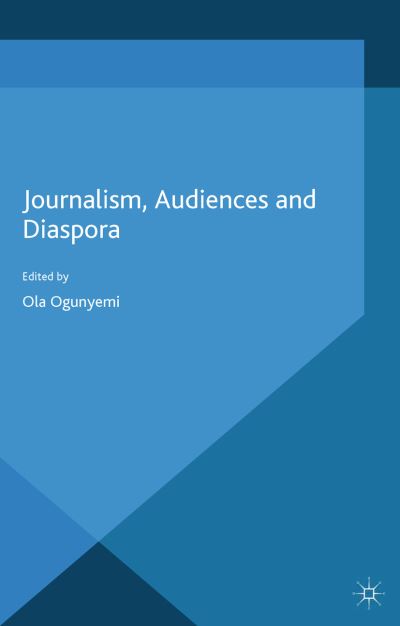 Journalism, Audiences and Diaspora

Edited by

Ola Ogunyemi